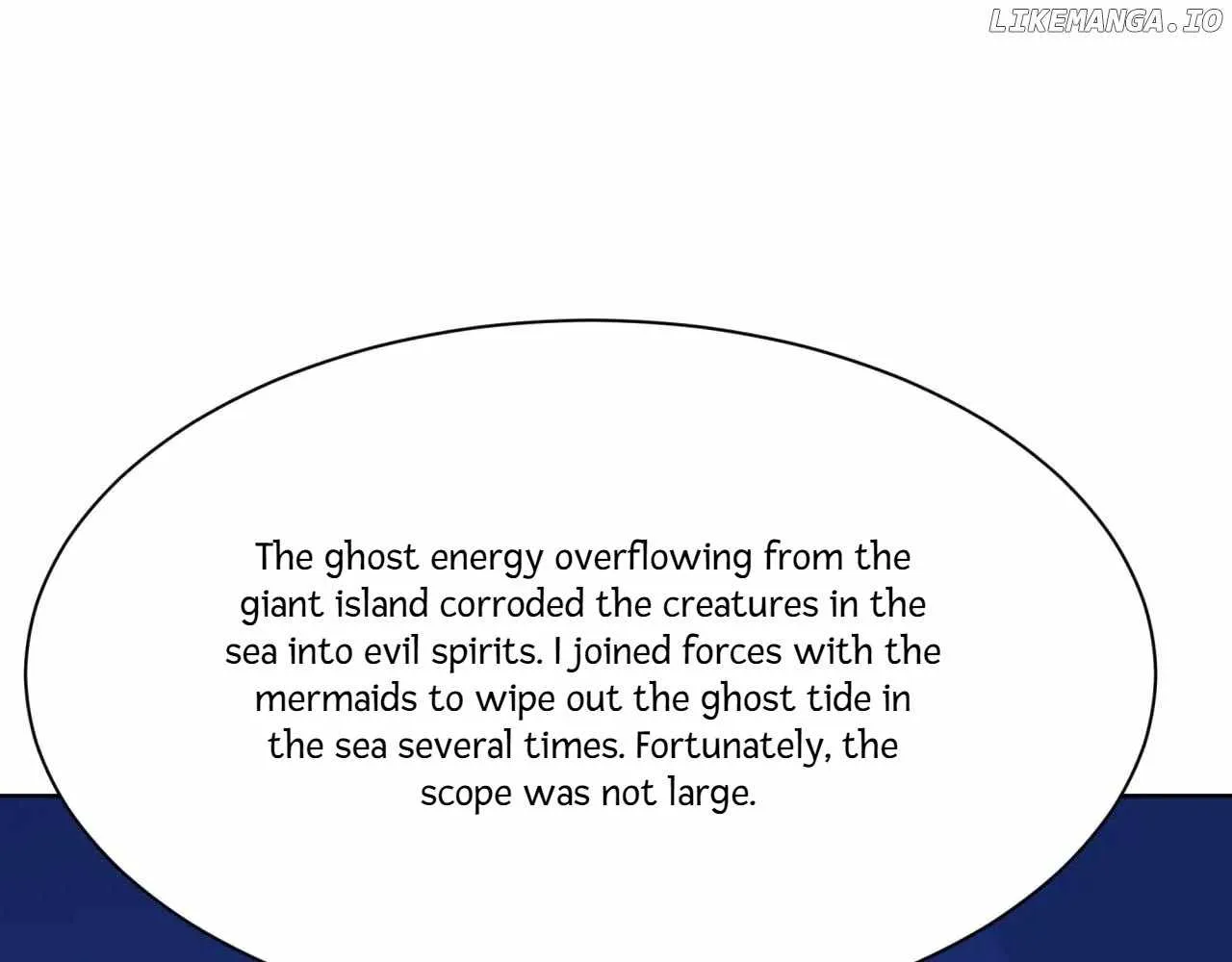 The ghost energy overflowing from the giant island corroded the creatures in the sea into evil spirits. I joined forces with the mermaids to wipe out the ghost tide in the sea several times. Fortunately, the scope was not large.

LIKEMANGA.IO